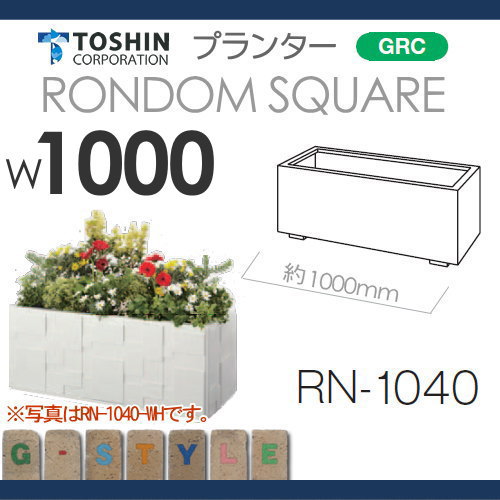 TOSHIN CORPORATION プランター GRC

RONDOM SQUARE

W1000

約1000mm

RN-1040

※写真はRN-1040-WHです。

G - S T Y L E